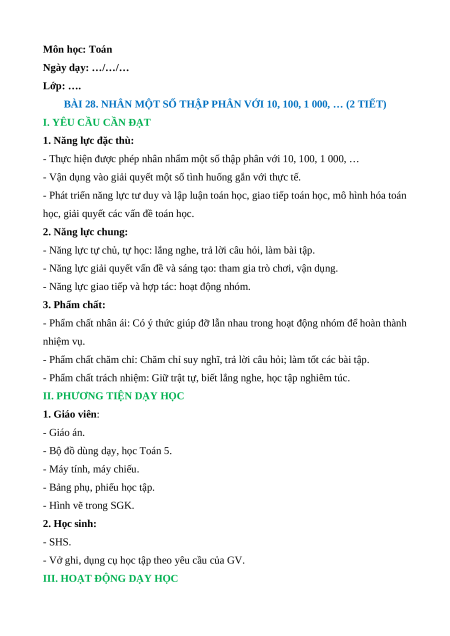 Môn học: Toán
Ngày dạy: …/…/…
Lớp: ….

BÀI 28. NHÂN MỘT SỐ THẬP PHÂN VỚI 10, 100, 1 000, … (2 TIẾT)

I. YÊU CẦU CẦN ĐẠT

1. Năng lực đặc thù:

- Thực hiện được phép nhân nhẩm một số thập phân với 10, 100, 1 000, …

- Vận dụng vào giải quyết một số tình huống gắn với thực tế.

- Phát triển năng lực tư duy và lập luận toán học, giao tiếp toán học, mô hình hóa toán học, giải quyết các vấn đề toán học.

2. Năng lực chung:

- Năng lực tự chủ, tự học: lắng nghe, trả lời câu hỏi, làm bài tập.

- Năng lực giải quyết vấn đề và sáng tạo: tham gia trò chơi, vận dụng.

- Năng lực giao tiếp và hợp tác: hoạt động nhóm.

3. Phẩm chất:

- Phẩm chất nhân ái: Có ý thức giúp đỡ lẫn nhau trong hoạt động nhóm để hoàn thành nhiệm vụ.

- Phẩm chất chăm chỉ: Chăm chỉ suy nghĩ, trả lời câu hỏi; làm tốt các bài tập.

- Phẩm chất trách nhiệm: Giữ trật tự, biết lắng nghe, học tập nghiêm túc.

II. PHƯƠNG TIỆN DẠY HỌC

1. Giáo viên:

- Giáo án.

- Bộ đồ dùng dạy, học Toán 5.

- Máy tính, máy chiếu.

- Bảng phụ, phiếu học tập.

- Hình vẽ trong SGK.

2. Học sinh:

- SHS.

- Vở ghi, dụng cụ học tập theo yêu cầu của GV.

III. HOẠT ĐỘNG DẠY HỌC